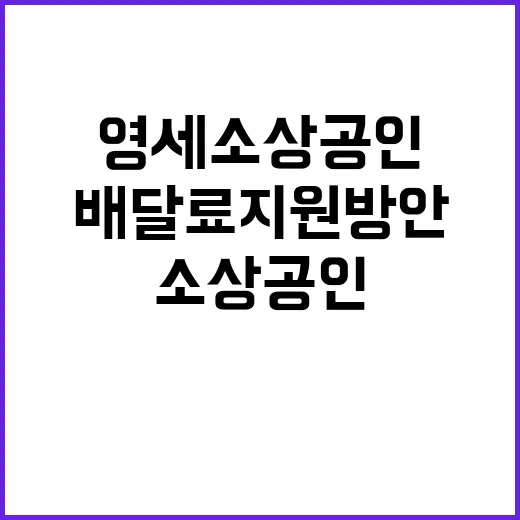 영세소상공인
배달료지원방안
소상공인